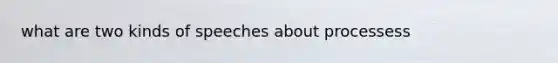 what are two kinds of speeches about processess